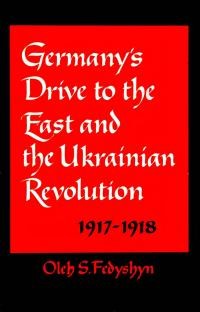 Germany's Drive to the East and the Ukrainian Revolution

1917-1918

Oleh S. Fedyshyn